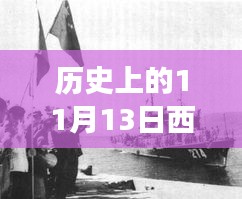 历史上的11月13日西

274